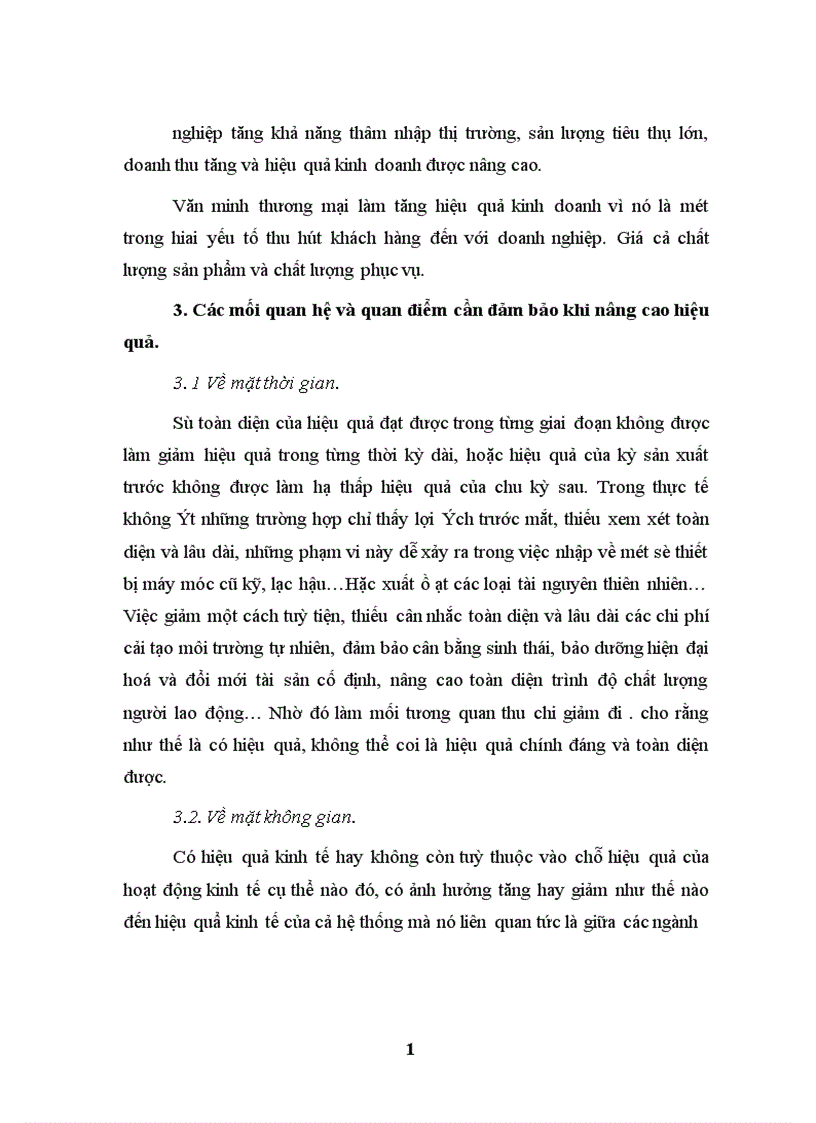 nghiệp tăng khả năng thâm nhập thị trường, sản lượng tiêu thụ lớn, doanh thu tăng và hiệu quả kinh doanh được nâng cao.

Văn minh thương mại làm tăng hiệu quả kinh doanh vì nó là mét trong hiai yếu tố thu hút khách hàng đến với doanh nghiệp. Giá cả chất lượng sản phẩm và chất lượng phục vụ.

3. Các mối quan hệ và quan điểm cần đảm bảo khi nâng cao hiệu quả.

3. 1 Về mặt thời gian.

Sù toàn diện của hiệu quả đạt được trong từng giai đoạn không được làm giảm hiệu quả trong từng thời kỳ dài, hoặc hiệu quả của kỳ sản xuất trước không được làm hạ thấp hiệu quả của chu kỳ sau. Trong thực tế không Ýt những trường hợp chỉ thấy lợi Ých trước mắt, thiếu xem xét toàn diện và lâu dài, những phạm vi này dễ xảy ra trong việc nhập về mét sè thiết bị máy móc cũ kỹ, lạc hậu…Hặc xuất ồ ạt các loại tài nguyên thiên nhiên… Việc giảm một cách tuỳ tiện, thiếu cân nhắc toàn diện và lâu dài các chi phí cải tạo môi trường tự nhiên, đảm bảo cân bằng sinh thái, bảo dưỡng hiện đại hoá và đổi mới tài sản cố định, nâng cao toàn diện trình độ chất lượng người lao động… Nhờ đó làm mối tương quan thu chi giảm đi . cho rằng như thế là có hiệu quả, không thể coi là hiệu quả chính đáng và toàn diện được.

3.2. Về mặt không gian.

Có hiệu quả kinh tế hay không còn tuỳ thuộc vào chỗ hiệu quả của hoạt động kinh tế cụ thể nào đó, có ảnh hưởng tăng hay giảm như thế nào đến hiệu quả kinh tế của cả hệ thống mà nó liên quan tức là giữa các ngành

1